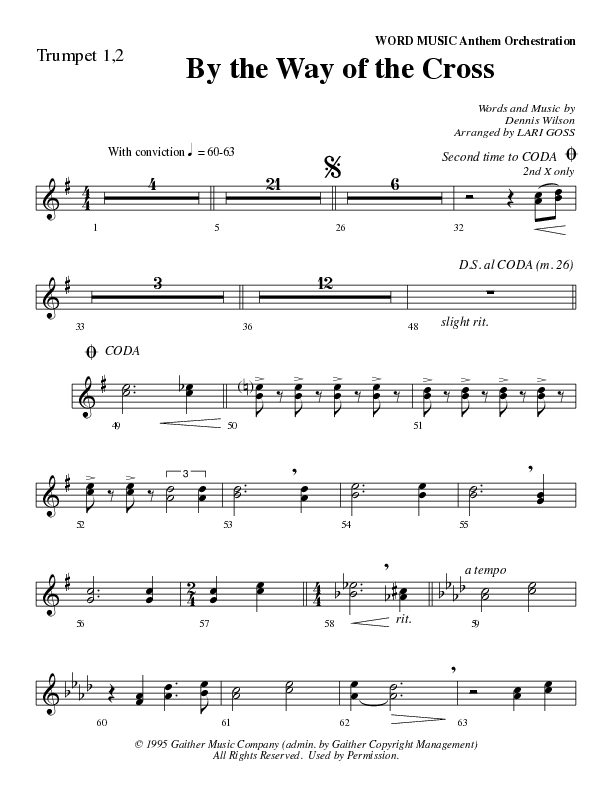 WORD MUSIC Anthem Orchestration

Trumpet 1,2

By the Way of the Cross

Words and Music by
Dennis Wilson
Arranged by LARI GOSS

With conviction ♩ = 60-63

Second time to CODA
2nd X only

4
21
6

1
5
26
32

D.S. al CODA (m. 26)

3
12

33
36
48

slight rit.

CODA

49
50
51

3

52
53
54
55

a tempo

56
57
58
rit.
59

60
61
62
63

© 1995 Gaither Music Company (admin. by Gaither Copyright Management)
All Rights Reserved. Used by Permission.